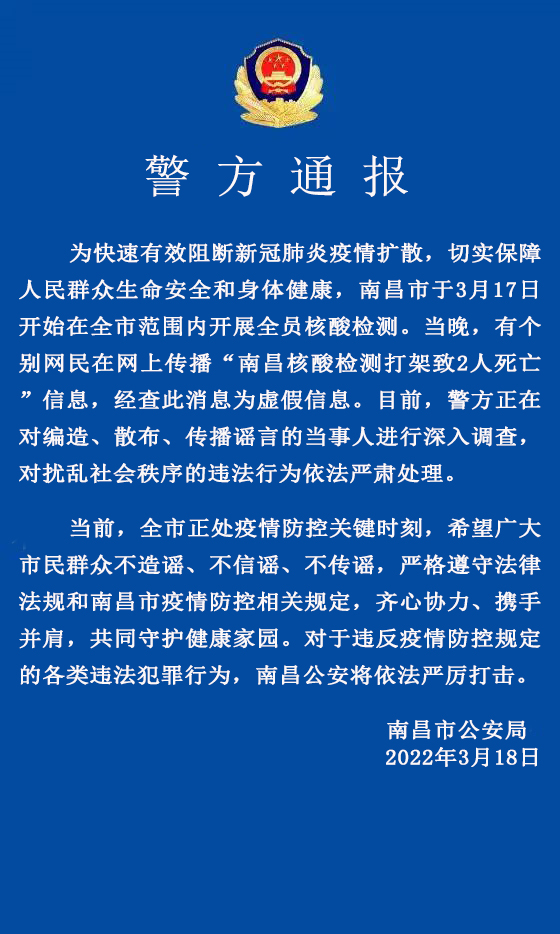 警方通报

为快速有效阻断新冠肺炎疫情扩散，切实保障人民群众生命安全和身体健康，南昌市于3月17日开始在全市范围内开展全员核酸检测。当晚，有个别网民在网上传播“南昌核酸检测打架致2人死亡”信息，经查此消息为虚假信息。目前，警方正在对编造、散布、传播谣言的当事人进行深入调查，对扰乱社会秩序的违法行为依法严肃处理。

当前，全市正处疫情防控关键时刻，希望广大市民群众不造谣、不信谣、不传谣，严格遵守法律法规和南昌市疫情防控相关规定，齐心协力、携手并肩，共同守护健康家园。对于违反疫情防控规定的各类违法犯罪行为，南昌公安将依法严厉打击。

南昌市公安局
2022年3月18日